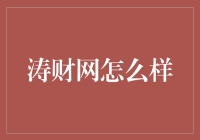 涛财网怎么样